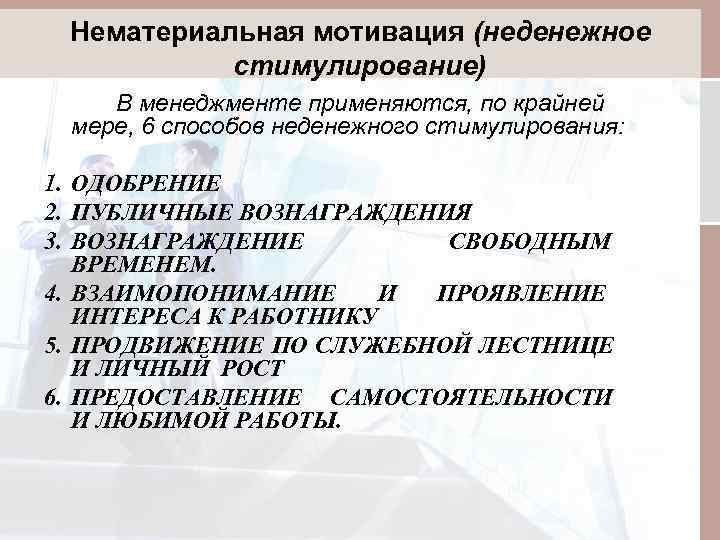 Нематериальная мотивация (неденежное стимулирование)

В менеджменте применяются, по крайней мере, 6 способов неденежного стимулирования:

1. ОДОБРЕНИЕ
2. ПУБЛИЧНЫЕ ВОЗНАГРАЖДЕНИЯ
3. ВОЗНАГРАЖДЕНИЕ СВОБОДНЫМ ВРЕМЕНЕМ.
4. ВЗАИМОПОНИМАНИЕ И ПРОЯВЛЕНИЕ ИНТЕРЕСА К РАБОТНИКУ
5. ПРОДВИЖЕНИЕ ПО СЛУЖЕБНОЙ ЛЕСТНИЦЕ И ЛИЧНЫЙ РОСТ
6. ПРЕДОСТАВЛЕНИЕ САМОСТОЯТЕЛЬНОСТИ И ЛЮБИМОЙ РАБОТЫ.